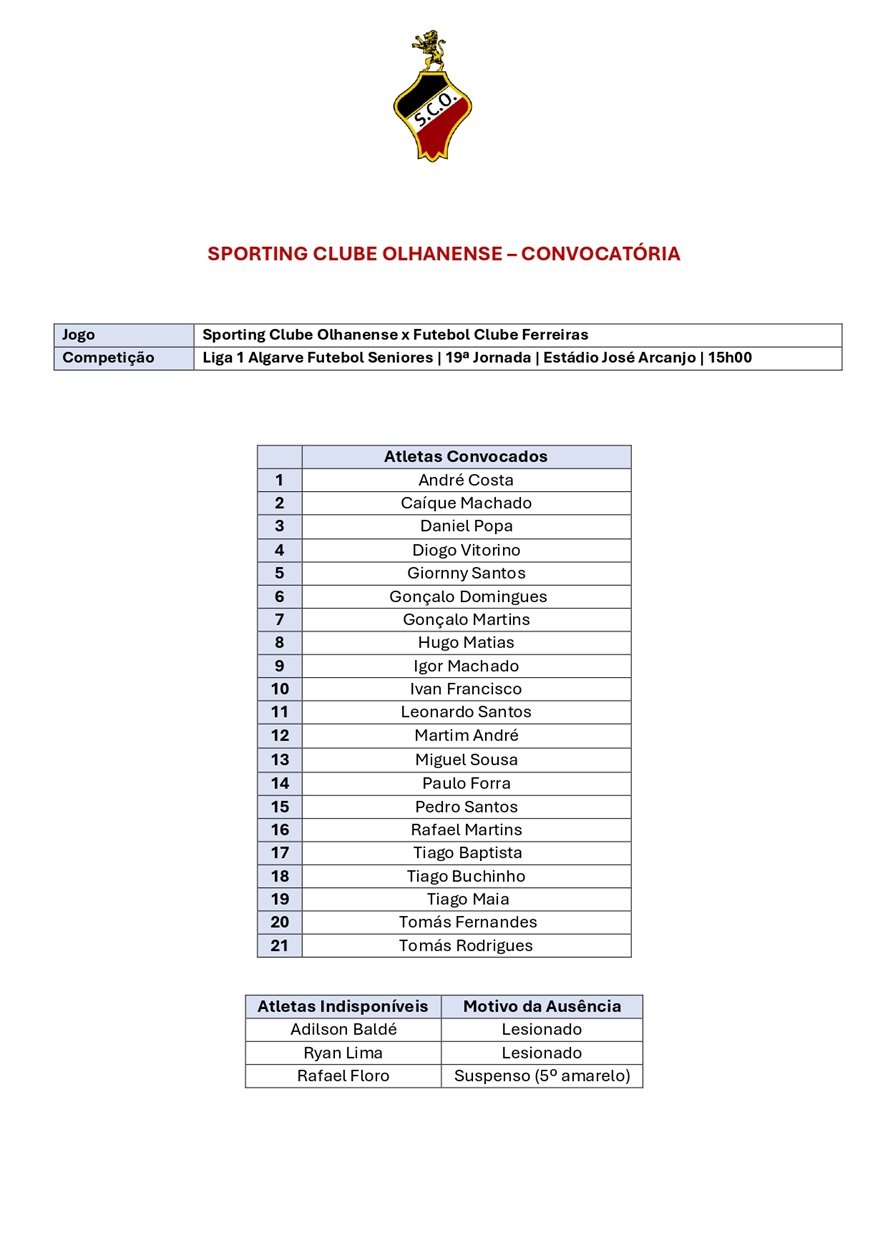 S.C.O.

SPORTING CLUBE OLHANENSE – CONVOCATÓRIA

| Jogo | Sporting Clube Olhanense x Futebol Clube Ferreiras |
|---|---|
| Competição | Liga 1 Algarve Futebol Seniores \| 19ª Jornada \| Estádio José Arcanjo \| 15h00 |

| | Atletas Convocados |
|---|---|
| 1 | André Costa |
| 2 | Caíque Machado |
| 3 | Daniel Popa |
| 4 | Diogo Vitorino |
| 5 | Giornny Santos |
| 6 | Gonçalo Domingues |
| 7 | Gonçalo Martins |
| 8 | Hugo Matias |
| 9 | Igor Machado |
| 10 | Ivan Francisco |
| 11 | Leonardo Santos |
| 12 | Martim André |
| 13 | Miguel Sousa |
| 14 | Paulo Forra |
| 15 | Pedro Santos |
| 16 | Rafael Martins |
| 17 | Tiago Baptista |
| 18 | Tiago Buchinho |
| 19 | Tiago Maia |
| 20 | Tomás Fernandes |
| 21 | Tomás Rodrigues |

| Atletas Indisponíveis | Motivo da Ausência |
|---|---|
| Adilson Baldé | Lesionado |
| Ryan Lima | Lesionado |
| Rafael Floro | Suspenso (5º amarelo) |